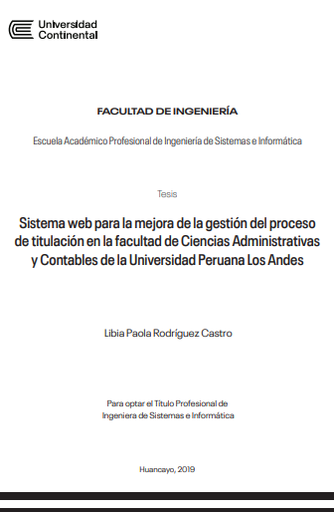 Universidad
Continental

FACULTAD DE INGENIERÍA

Escuela Académico Profesional de Ingeniería de Sistemas e Informática

Tesis

Sistema web para la mejora de la gestión del proceso de titulación en la facultad de Ciencias Administrativas y Contables de la Universidad Peruana Los Andes

Libia Paola Rodríguez Castro

Para optar el Título Profesional de
Ingeniera de Sistemas e Informática

Huancayo, 2019